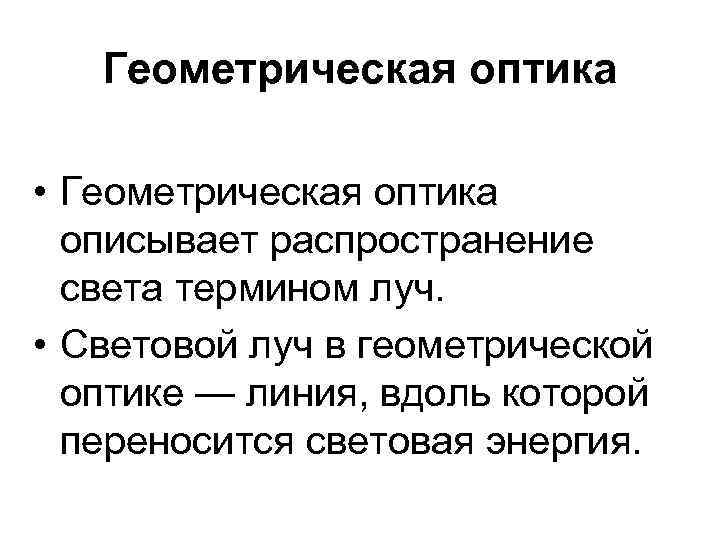 Геометрическая оптика

• Геометрическая оптика описывает распространение света термином луч.
• Световой луч в геометрической оптике — линия, вдоль которой переносится световая энергия.